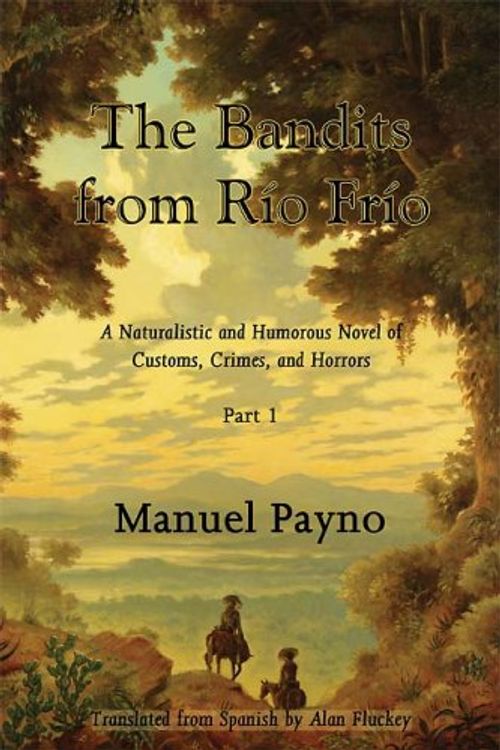 The Bandits from Río Frío

A Naturalistic and Humorous Novel of Customs, Crimes, and Horrors

Part 1

Manuel Payno

Translated from Spanish by Alan Fluckey